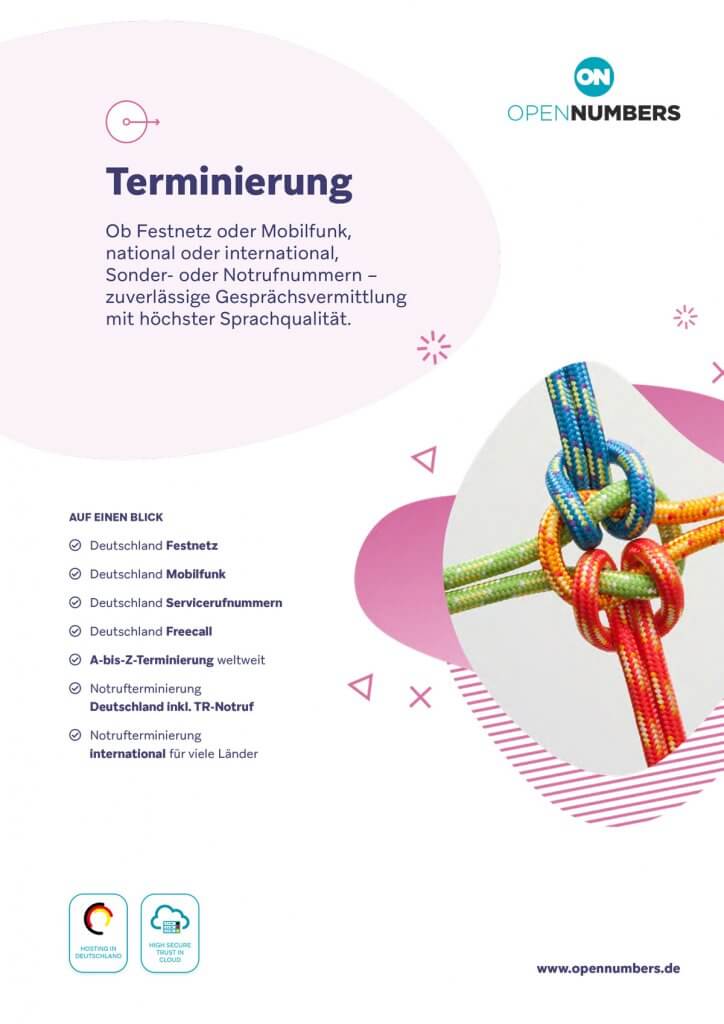 ON
OPENNUMBERS

Terminierung

Ob Festnetz oder Mobilfunk, national oder international, Sonder- oder Notrufnummern – zuverlässige Gesprächsvermittlung mit höchster Sprachqualität.

AUF EINEN BLICK

Deutschland Festnetz

Deutschland Mobilfunk

Deutschland Servicerufnummern

Deutschland Freecall

A-bis-Z-Terminierung weltweit

Notrufterminierung
Deutschland inkl. TR-Notruf

Notrufterminierung
international für viele Länder

HOSTING IN DEUTSCHLAND

HIGH SECURE TRUST IN CLOUD

www.opennumbers.de